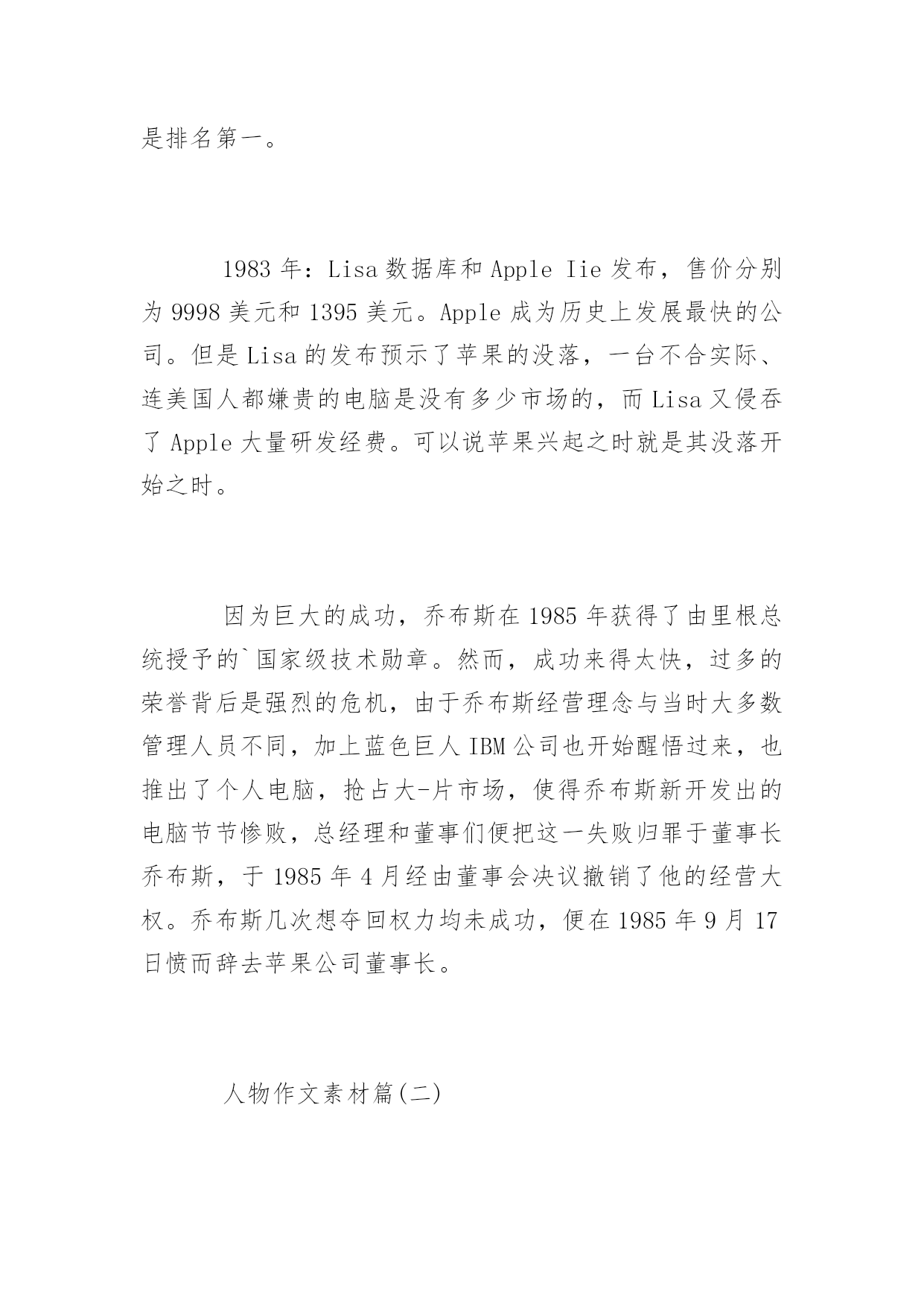 是排名第一。

1983 年：Lisa 数据库和 Apple Iie 发布，售价分别为 9998 美元和 1395 美元。Apple 成为历史上发展最快的公司。但是 Lisa 的发布预示了苹果的没落，一台不合实际、连美国人都嫌贵的电脑是没有多少市场的，而 Lisa 又侵吞了 Apple 大量研发经费。可以说苹果兴起之时就是其没落开始之时。

因为巨大的成功，乔布斯在 1985 年获得了由里根总统授予的`国家级技术勋章。然而，成功来得太快，过多的荣誉背后是强烈的危机，由于乔布斯经营理念与当时大多数管理人员不同，加上蓝色巨人 IBM 公司也开始醒悟过来，也推出了个人电脑，抢占大-片市场，使得乔布斯新开发出的电脑节节惨败，总经理和董事们便把这一失败归罪于董事长乔布斯，于 1985 年 4 月经由董事会决议撤销了他的经营大权。乔布斯几次想夺回权力均未成功，便在 1985 年 9 月 17 日愤而辞去苹果公司董事长。

人物作文素材篇(二)